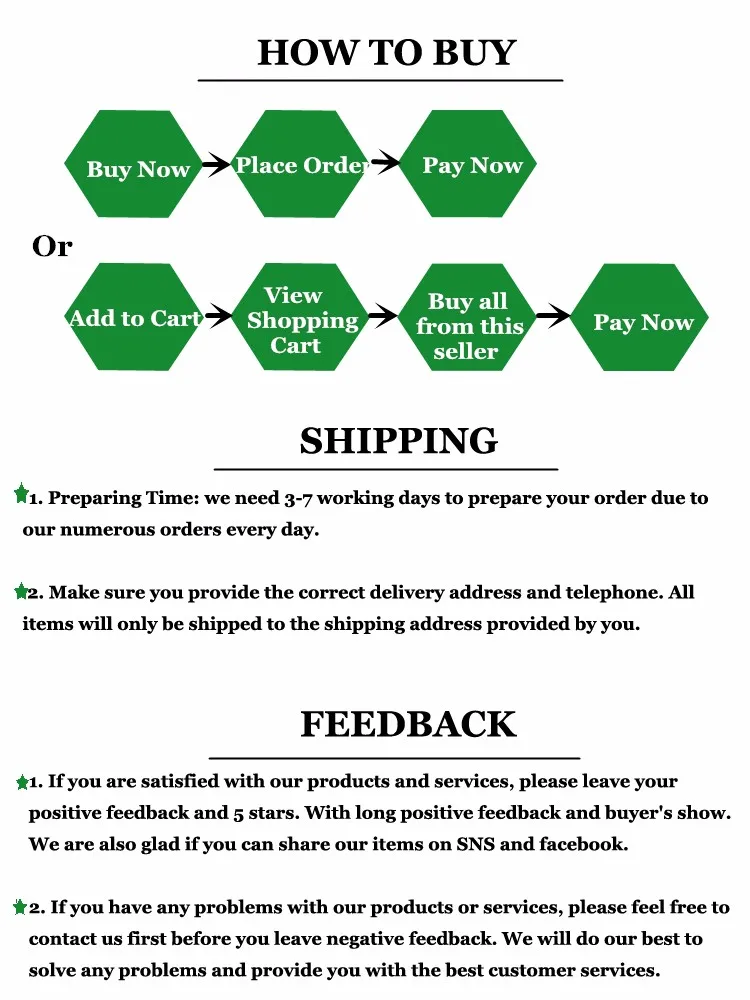 HOW TO BUY

Buy Now → Place Order → Pay Now

Or

Add to Cart → View Shopping Cart → Buy all from this seller → Pay Now

SHIPPING

1. Preparing Time: we need 3-7 working days to prepare your order due to our numerous orders every day.

2. Make sure you provide the correct delivery address and telephone. All items will only be shipped to the shipping address provided by you.

FEEDBACK

1. If you are satisfied with our products and services, please leave your positive feedback and 5 stars. With long positive feedback and buyer's show. We are also glad if you can share our items on SNS and facebook.

2. If you have any problems with our products or services, please feel free to contact us first before you leave negative feedback. We will do our best to solve any problems and provide you with the best customer services.